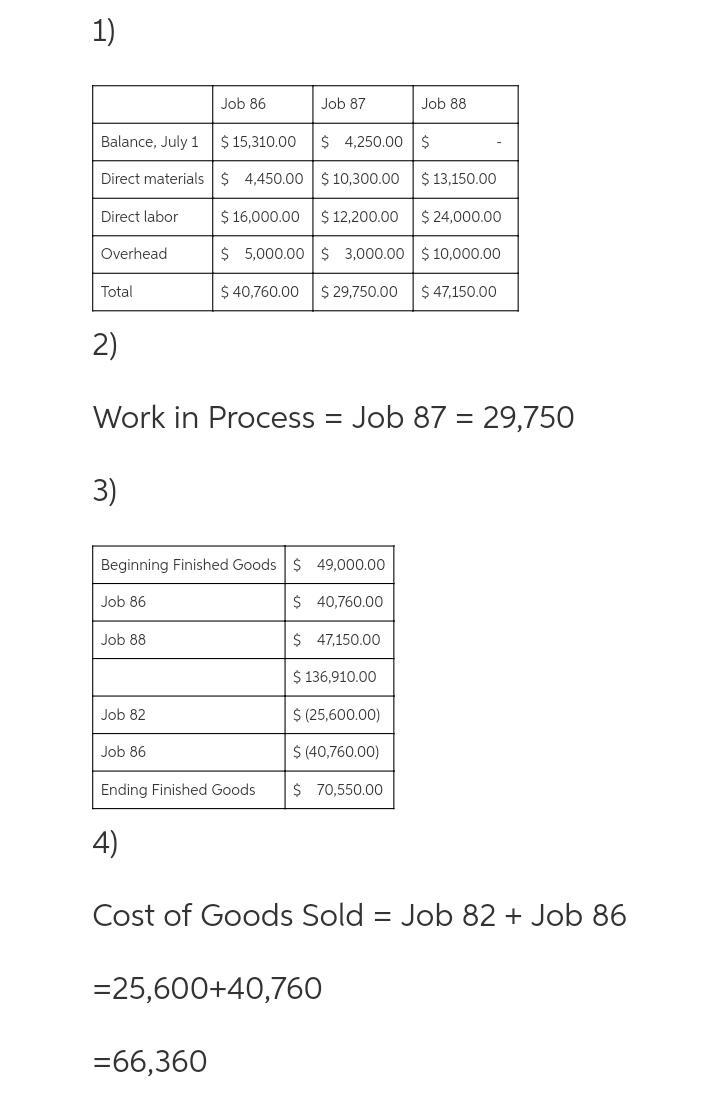 1)

| | Job 86 | Job 87 | Job 88 |
|---|---|---|---|
| Balance, July 1 | \$ 15,310.00 | \$ 4,250.00 | \$ - |
| Direct materials | \$ 4,450.00 | \$ 10,300.00 | \$ 13,150.00 |
| Direct labor | \$ 16,000.00 | \$ 12,200.00 | \$ 24,000.00 |
| Overhead | \$ 5,000.00 | \$ 3,000.00 | \$ 10,000.00 |
| Total | \$ 40,760.00 | \$ 29,750.00 | \$ 47,150.00 |

2)

Work in Process = Job 87 = 29,750

3)

| Beginning Finished Goods | \$ 49,000.00 |
|---|---|
| Job 86 | \$ 40,760.00 |
| Job 88 | \$ 47,150.00 |
| | \$ 136,910.00 |
| Job 82 | \$ (25,600.00) |
| Job 86 | \$ (40,760.00) |
| Ending Finished Goods | \$ 70,550.00 |

4)

Cost of Goods Sold = Job 82 + Job 86

=25,600+40,760

=66,360